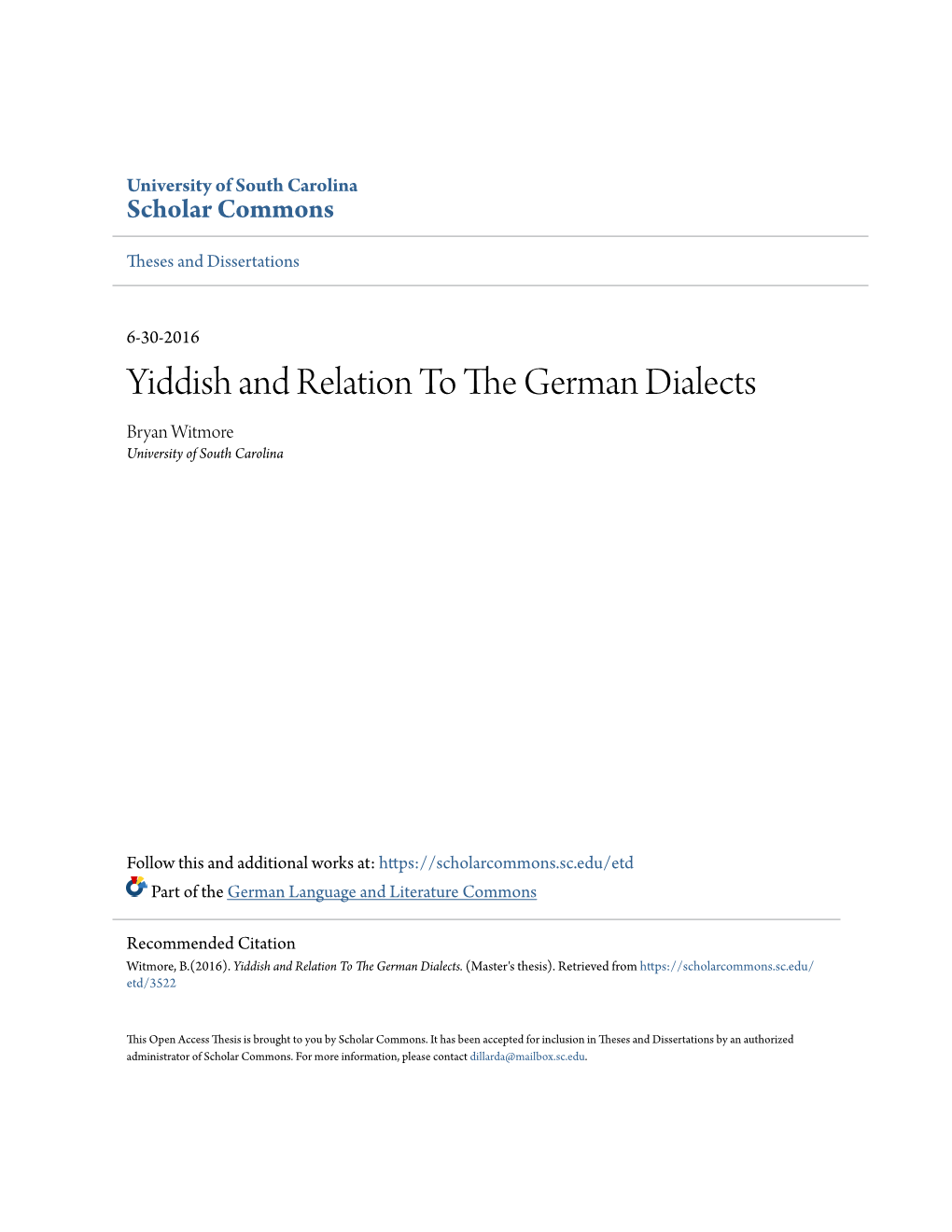 University of South Carolina
Scholar Commons

Theses and Dissertations

6-30-2016

Yiddish and Relation To The German Dialects

Bryan Witmore
University of South Carolina

Follow this and additional works at: https://scholarcommons.sc.edu/etd

Part of the German Language and Literature Commons

Recommended Citation
Witmore, B.(2016). Yiddish and Relation To The German Dialects. (Master's thesis). Retrieved from https://scholarcommons.sc.edu/etd/3522

This Open Access Thesis is brought to you by Scholar Commons. It has been accepted for inclusion in Theses and Dissertations by an authorized administrator of Scholar Commons. For more information, please contact dillarda@mailbox.sc.edu.